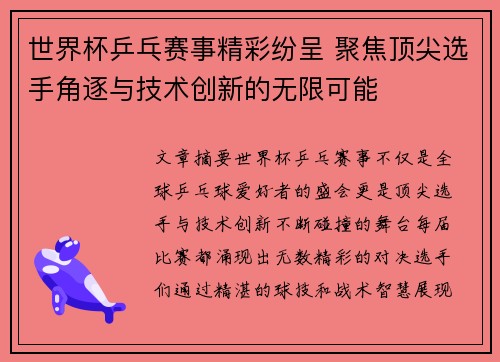 世界杯乒乓赛事精彩纷呈 聚焦顶尖选手角逐与技术创新的无限可能

文章摘要世界杯乒乓赛事不仅是全球乒乓球爱好者的盛会更是顶尖选手与技术创新不断碰撞的舞台每届比赛都涌现出无数精彩的对决选手们通过精湛的球技和战术智慧展现